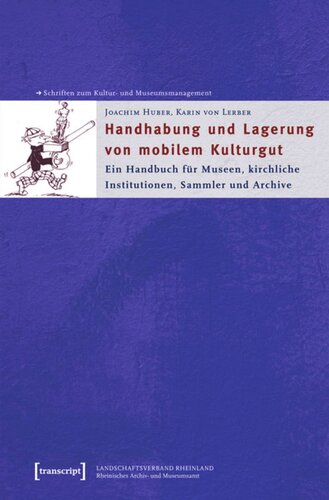 → Schriften zum Kultur- und Museumsmanagement

Joachim Huber, Karin von Lerber

Handhabung und Lagerung von mobilem Kulturgut

Ein Handbuch für Museen, kirchliche Institutionen, Sammler und Archive

[transcript]

LANDSCHAFTSVERBAND RHEINLAND
Rheinisches Archiv- und Museumsamt